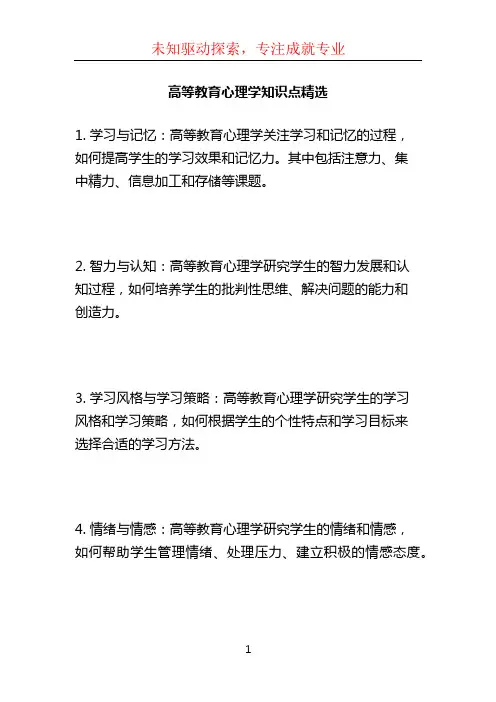 未知驱动探索，专注成就专业

高等教育心理学知识点精选

1. 学习与记忆：高等教育心理学关注学习和记忆的过程，如何提高学生的学习效果和记忆力。其中包括注意力、集中精力、信息加工和存储等课题。

2. 智力与认知：高等教育心理学研究学生的智力发展和认知过程，如何培养学生的批判性思维、解决问题的能力和创造力。

3. 学习风格与学习策略：高等教育心理学研究学生的学习风格和学习策略，如何根据学生的个性特点和学习目标来选择合适的学习方法。

4. 情绪与情感：高等教育心理学研究学生的情绪和情感，如何帮助学生管理情绪、处理压力、建立积极的情感态度。

1